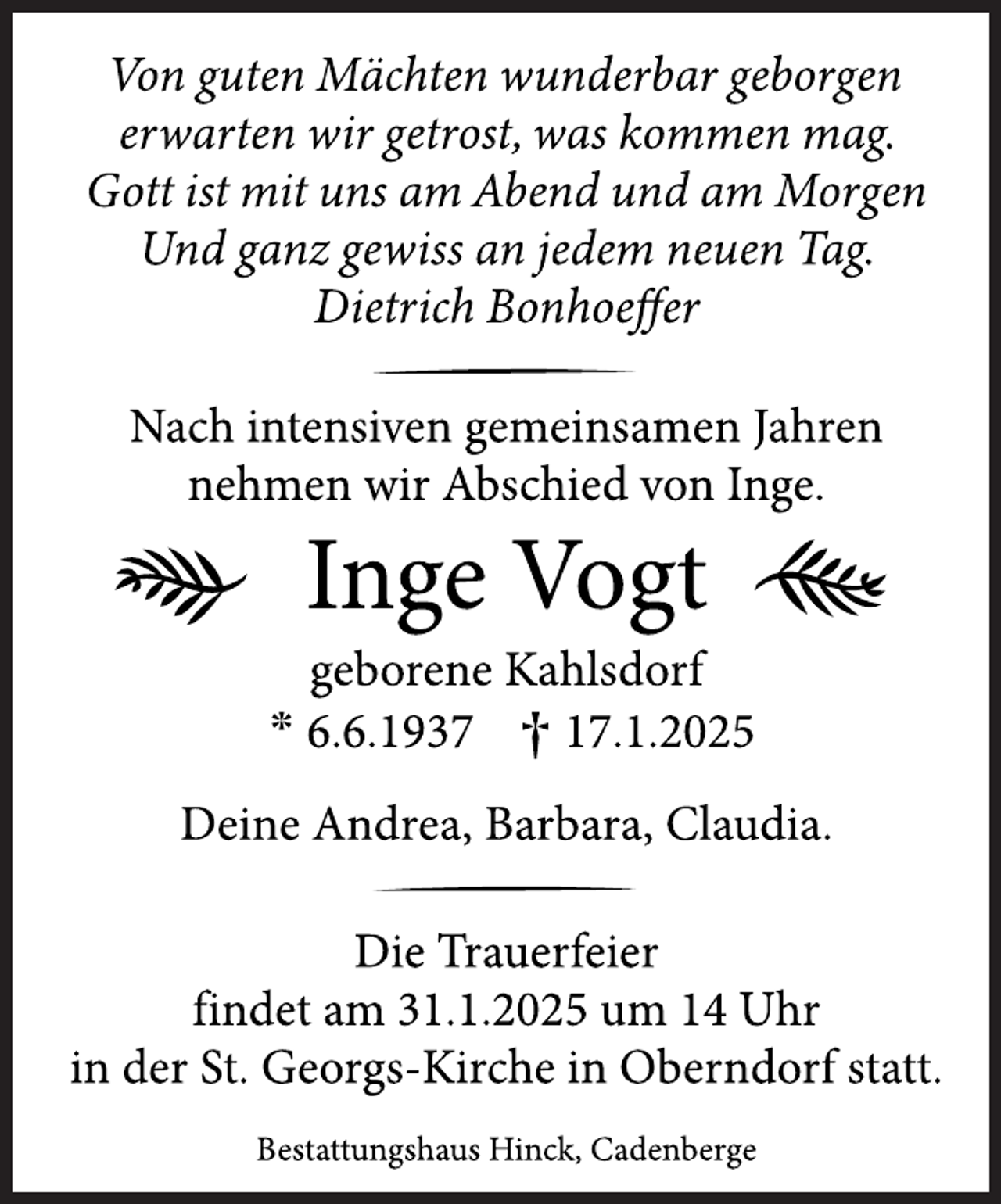 Von guten Mächten wunderbar geborgen
erwarten wir getrost, was kommen mag.
Gott ist mit uns am Abend und am Morgen
Und ganz gewiss an jedem neuen Tag.
Dietrich Bonhoeffer

Nach intensiven gemeinsamen Jahren nehmen wir Abschied von Inge.

Inge Vogt

geborene Kahlsdorf
* 6.6.1937 † 17.1.2025

Deine Andrea, Barbara, Claudia.

Die Trauerfeier findet am 31.1.2025 um 14 Uhr in der St. Georgs-Kirche in Oberndorf statt.

Bestattungshaus Hinck, Cadenberge